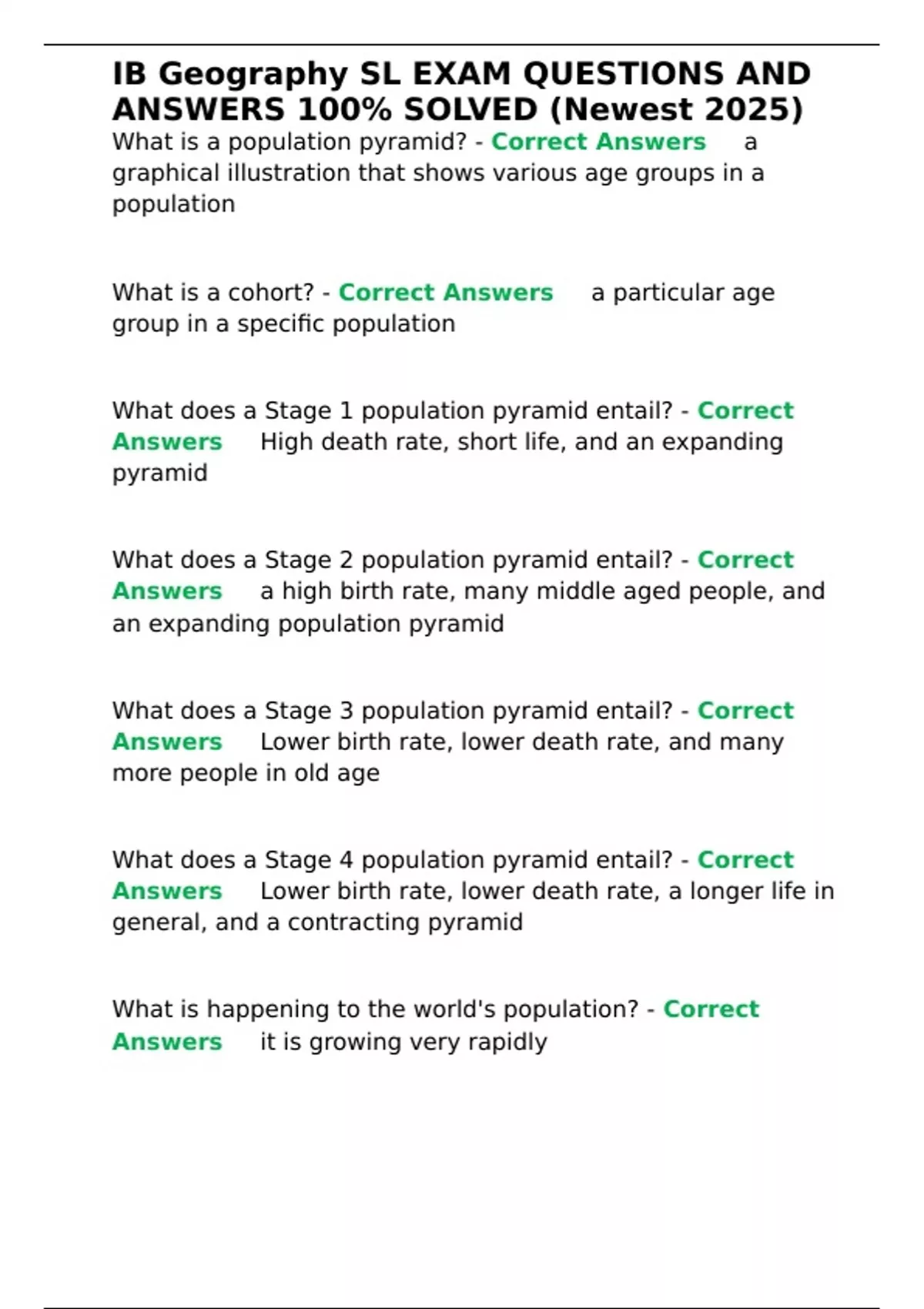 IB Geography SL EXAM QUESTIONS AND ANSWERS 100% SOLVED (Newest 2025)

What is a population pyramid? - Correct Answers a graphical illustration that shows various age groups in a population

What is a cohort? - Correct Answers a particular age group in a specific population

What does a Stage 1 population pyramid entail? - Correct Answers High death rate, short life, and an expanding pyramid

What does a Stage 2 population pyramid entail? - Correct Answers a high birth rate, many middle aged people, and an expanding population pyramid

What does a Stage 3 population pyramid entail? - Correct Answers Lower birth rate, lower death rate, and many more people in old age

What does a Stage 4 population pyramid entail? - Correct Answers Lower birth rate, lower death rate, a longer life in general, and a contracting pyramid

What is happening to the world's population? - Correct Answers it is growing very rapidly